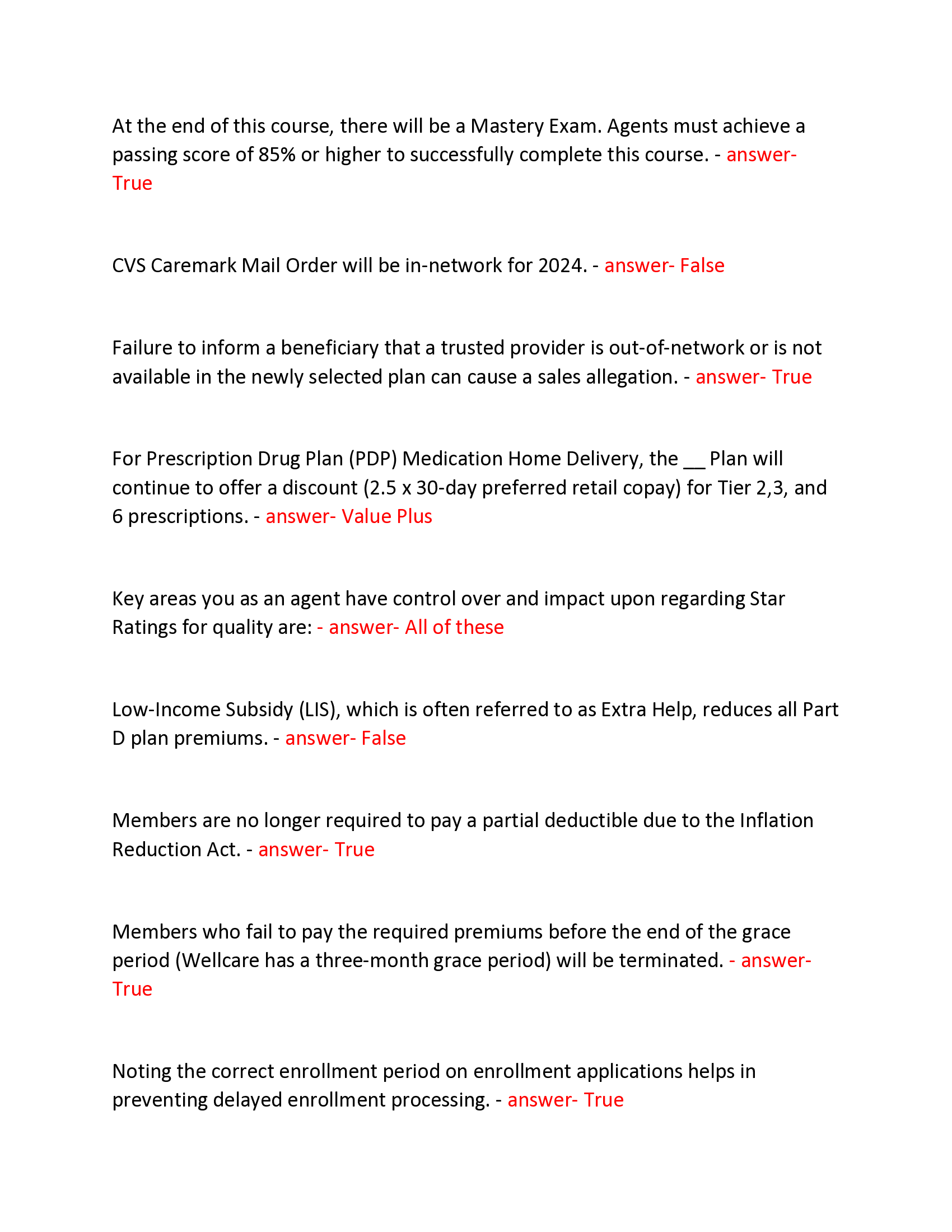 At the end of this course, there will be a Mastery Exam. Agents must achieve a passing score of 85% or higher to successfully complete this course. - answer- True

CVS Caremark Mail Order will be in-network for 2024. - answer- False

Failure to inform a beneficiary that a trusted provider is out-of-network or is not available in the newly selected plan can cause a sales allegation. - answer- True

For Prescription Drug Plan (PDP) Medication Home Delivery, the __ Plan will continue to offer a discount (2.5 x 30-day preferred retail copay) for Tier 2,3, and 6 prescriptions. - answer- Value Plus

Key areas you as an agent have control over and impact upon regarding Star Ratings for quality are: - answer- All of these

Low-Income Subsidy (LIS), which is often referred to as Extra Help, reduces all Part D plan premiums. - answer- False

Members are no longer required to pay a partial deductible due to the Inflation Reduction Act. - answer- True

Members who fail to pay the required premiums before the end of the grace period (Wellcare has a three-month grace period) will be terminated. - answer- True

Noting the correct enrollment period on enrollment applications helps in preventing delayed enrollment processing. - answer- True